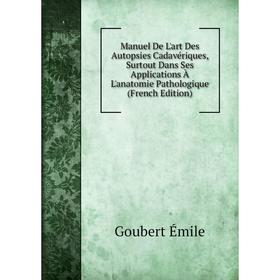 Manuel De L'art Des Autopsies Cadavériques, Surtout Dans Ses Applications À L'anatomie Pathologique (French Edition)

Goubert Émile